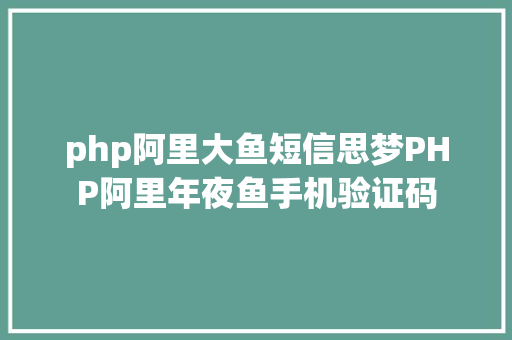 php阿里大鱼短信思梦PHP阿里年夜鱼手机验证码